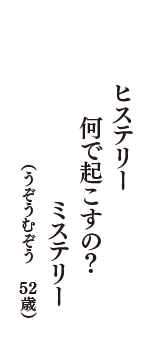 ヒステリー
何で起こすの?
ミステリー
(うぞうむぞう　52歳)